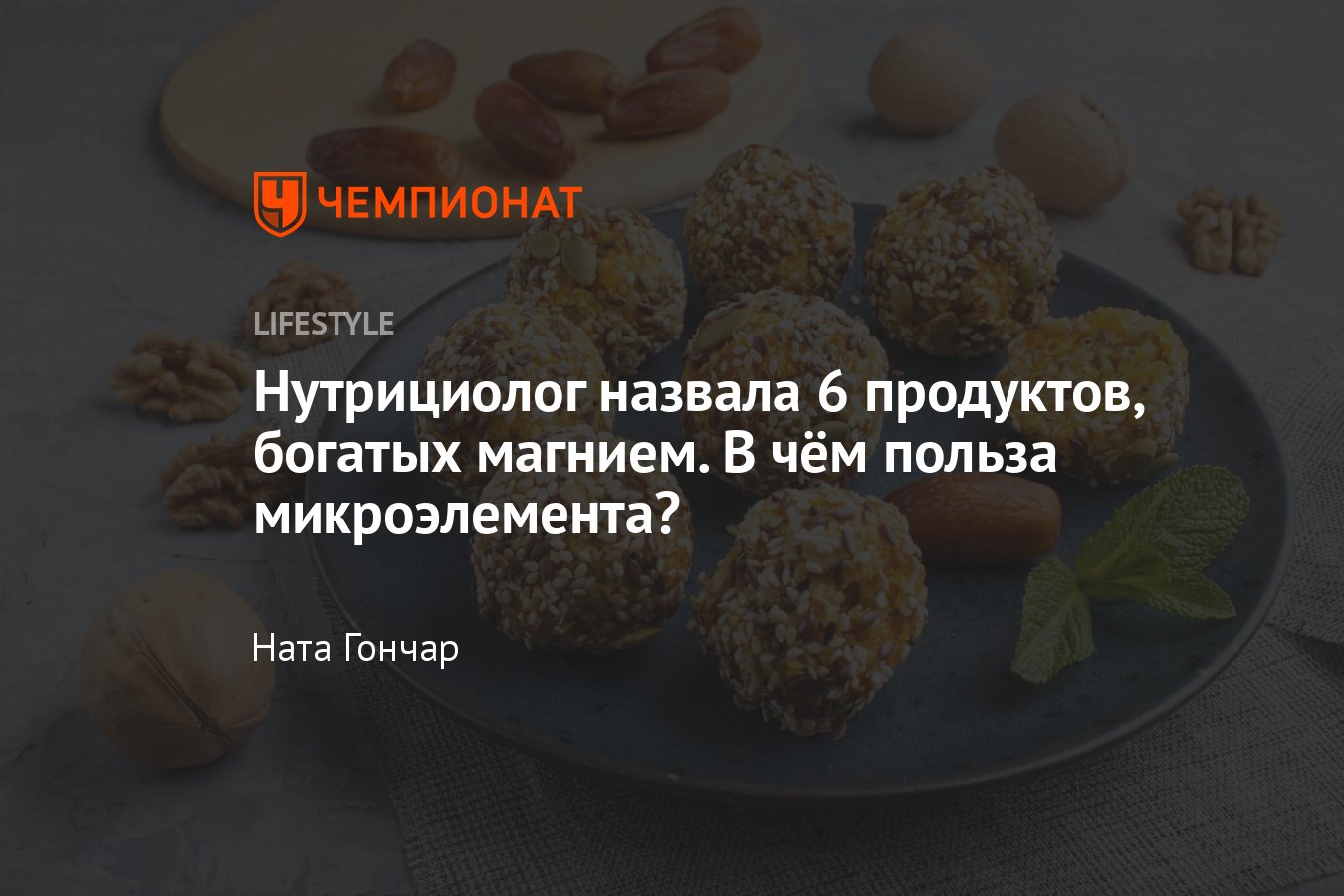 ЧЕМПИОНАТ

LIFESTYLE

Нутрициолог назвала 6 продуктов, богатых магнием. В чём польза микроэлемента?

Ната Гончар